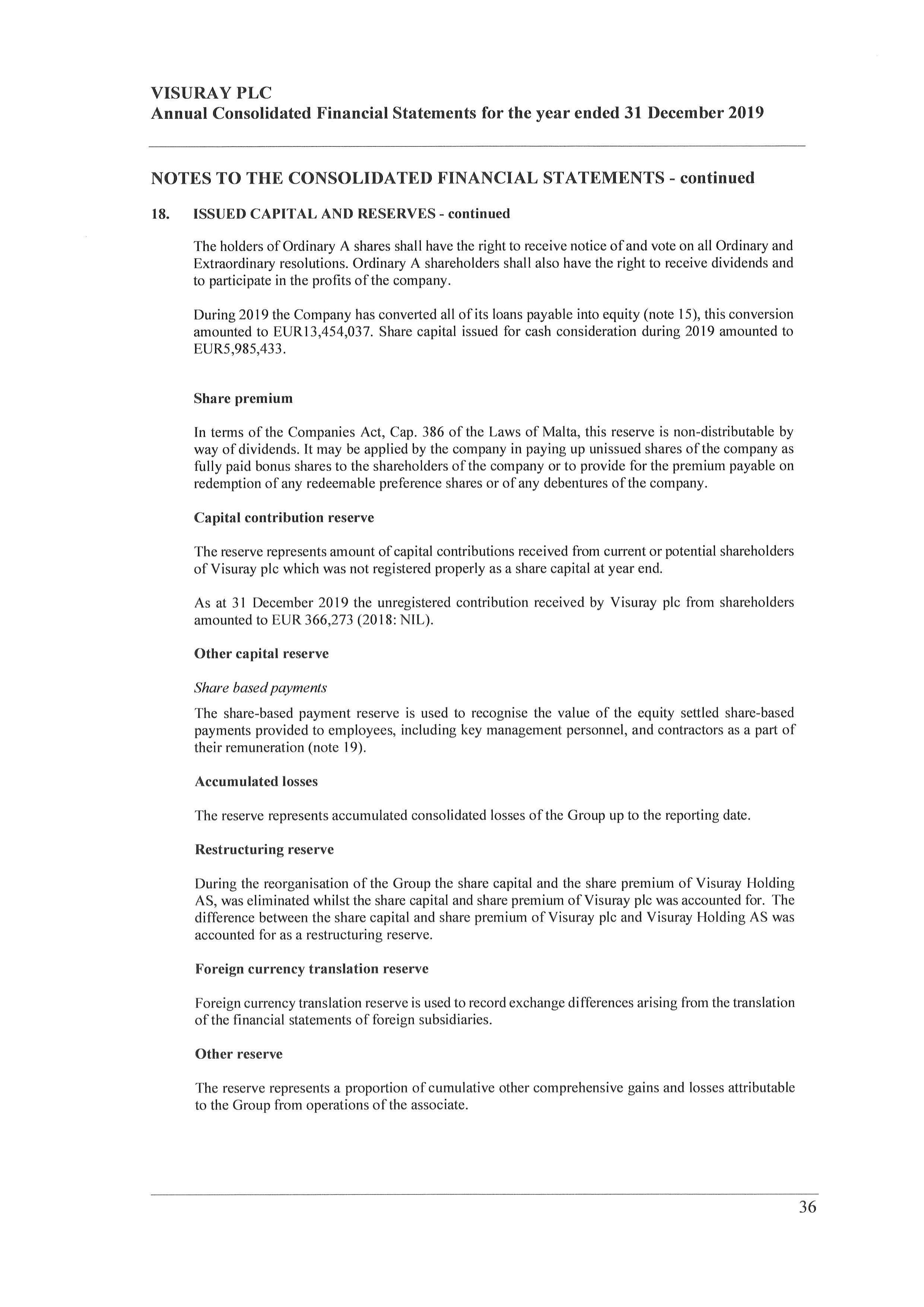 VISURAY PLC
Annual Consolidated Financial Statements for the year ended 31 December 2019

NOTES TO THE CONSOLIDATED FINANCIAL STATEMENTS - continued

18. ISSUED CAPITAL AND RESERVES - continued

The holders of Ordinary A shares shall have the right to receive notice of and vote on all Ordinary and Extraordinary resolutions. Ordinary A shareholders shall also have the right to receive dividends and to participate in the profits of the company.

During 2019 the Company has converted all of its loans payable into equity (note 15), this conversion amounted to EUR13,454,037. Share capital issued for cash consideration during 2019 amounted to EUR5,985,433.

Share premium

In terms of the Companies Act, Cap. 386 of the Laws of Malta, this reserve is non-distributable by way of dividends. It may be applied by the company in paying up unissued shares of the company as fully paid bonus shares to the shareholders of the company or to provide for the premium payable on redemption of any redeemable preference shares or of any debentures of the company.

Capital contribution reserve

The reserve represents amount of capital contributions received from current or potential shareholders of Visuray plc which was not registered properly as a share capital at year end.

As at 31 December 2019 the unregistered contribution received by Visuray plc from shareholders amounted to EUR 366,273 (2018: NIL).

Other capital reserve

Share based payments

The share-based payment reserve is used to recognise the value of the equity settled share-based payments provided to employees, including key management personnel, and contractors as a part of their remuneration (note 19).

Accumulated losses

The reserve represents accumulated consolidated losses of the Group up to the reporting date.

Restructuring reserve

During the reorganisation of the Group the share capital and the share premium of Visuray Holding AS, was eliminated whilst the share capital and share premium of Visuray plc was accounted for. The difference between the share capital and share premium of Visuray plc and Visuray Holding AS was accounted for as a restructuring reserve.

Foreign currency translation reserve

Foreign currency translation reserve is used to record exchange differences arising from the translation of the financial statements of foreign subsidiaries.

Other reserve

The reserve represents a proportion of cumulative other comprehensive gains and losses attributable to the Group from operations of the associate.

36